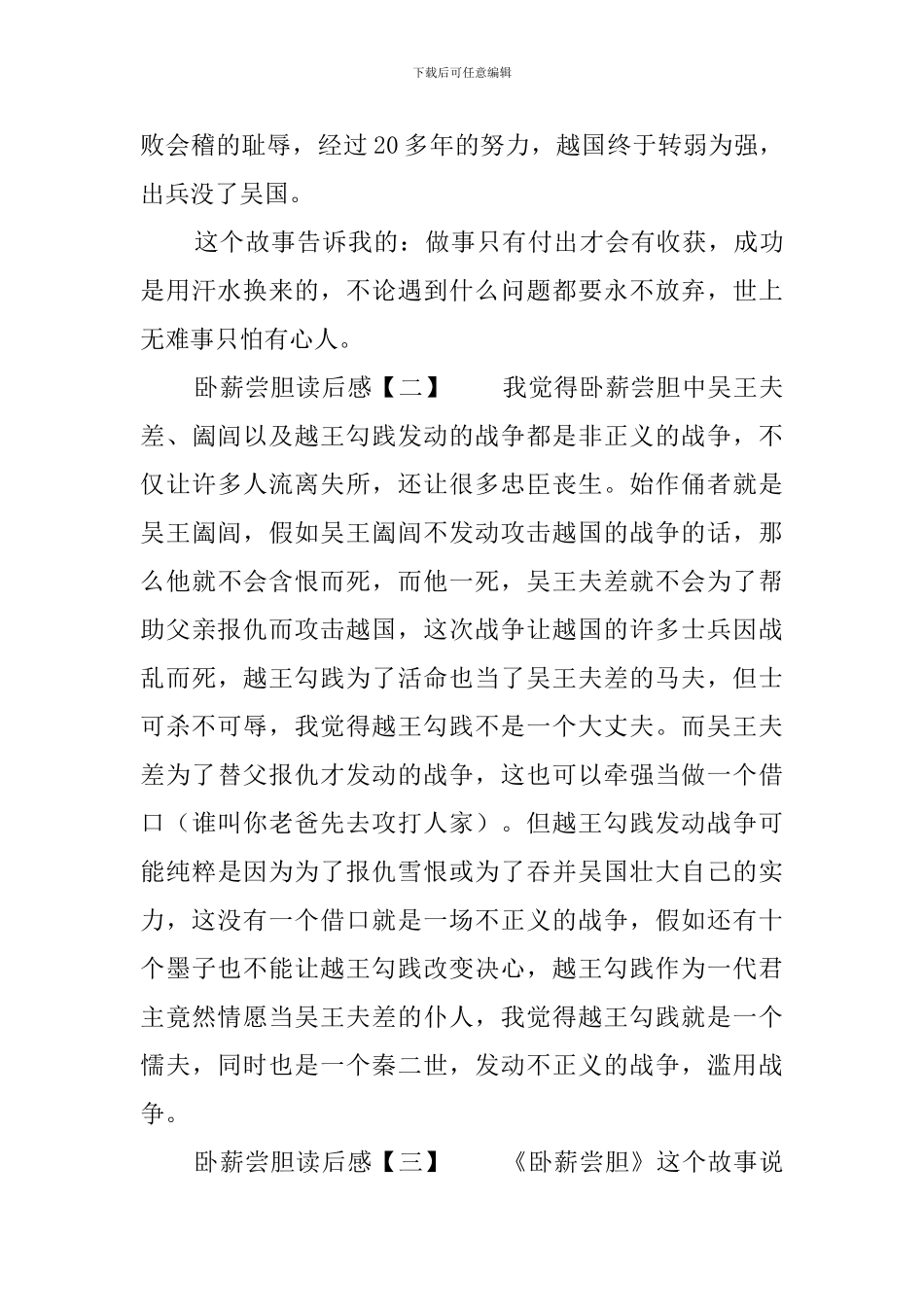 下载后可任意编辑

败会稽的耻辱，经过20多年的努力，越国终于转弱为强，出兵没了吴国。

这个故事告诉我的：做事只有付出才会有收获，成功是用汗水换来的，不论遇到什么问题都要永不放弃，世上无难事只怕有心人。

卧薪尝胆读后感【二】　　我觉得卧薪尝胆中吴王夫差、阖闾以及越王勾践发动的战争都是非正义的战争，不仅让许多人流离失所，还让很多忠臣丧生。始作俑者就是吴王阖闾，假如吴王阖闾不发动攻击越国的战争的话，那么他就不会含恨而死，而他一死，吴王夫差就不会为了帮助父亲报仇而攻击越国，这次战争让越国的许多士兵因战乱而死，越王勾践为了活命也当了吴王夫差的马夫，但士可杀不可辱，我觉得越王勾践不是一个大丈夫。而吴王夫差为了替父报仇才发动的战争，这也可以牵强当做一个借口（谁叫你老爸先去攻打人家）。但越王勾践发动战争可能纯粹是因为为了报仇雪恨或为了吞并吴国壮大自己的实力，这没有一个借口就是一场不正义的战争，假如还有十个墨子也不能让越王勾践改变决心，越王勾践作为一代君主竟然情愿当吴王夫差的仆人，我觉得越王勾践就是一个懦夫，同时也是一个秦二世，发动不正义的战争，滥用战争。

卧薪尝胆读后感【三】　　《卧薪尝胆》这个故事说